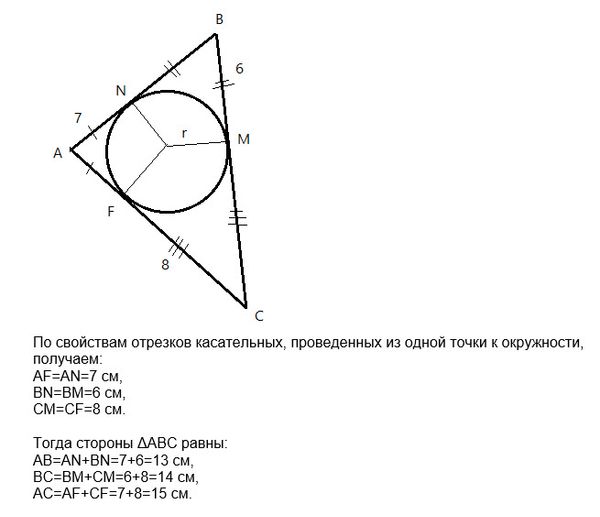 B
6
N
7
r
M
A
F
8
C

По свойствам отрезков касательных, проведенных из одной точки к окружности, получаем:
AF=AN=7 см,
BN=BM=6 см,
CM=CF=8 см.

Тогда стороны ΔABC равны:
AB=AN+BN=7+6=13 см,
BC=BM+CM=6+8=14 см,
AC=AF+CF=7+8=15 см.